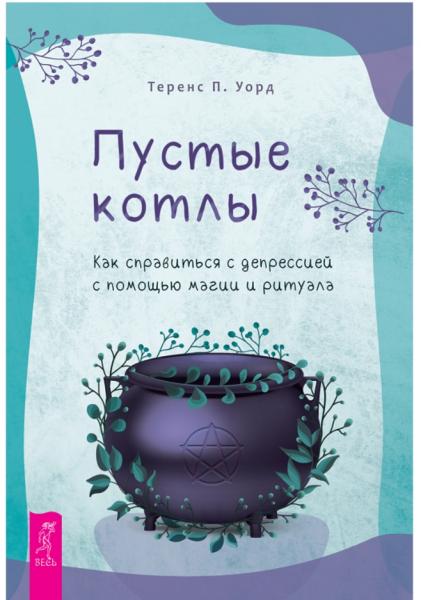 Теренс П. Уорд

Пустые котлы

Как справиться с депрессией с помощью магии и ритуала

ВЕСЬ